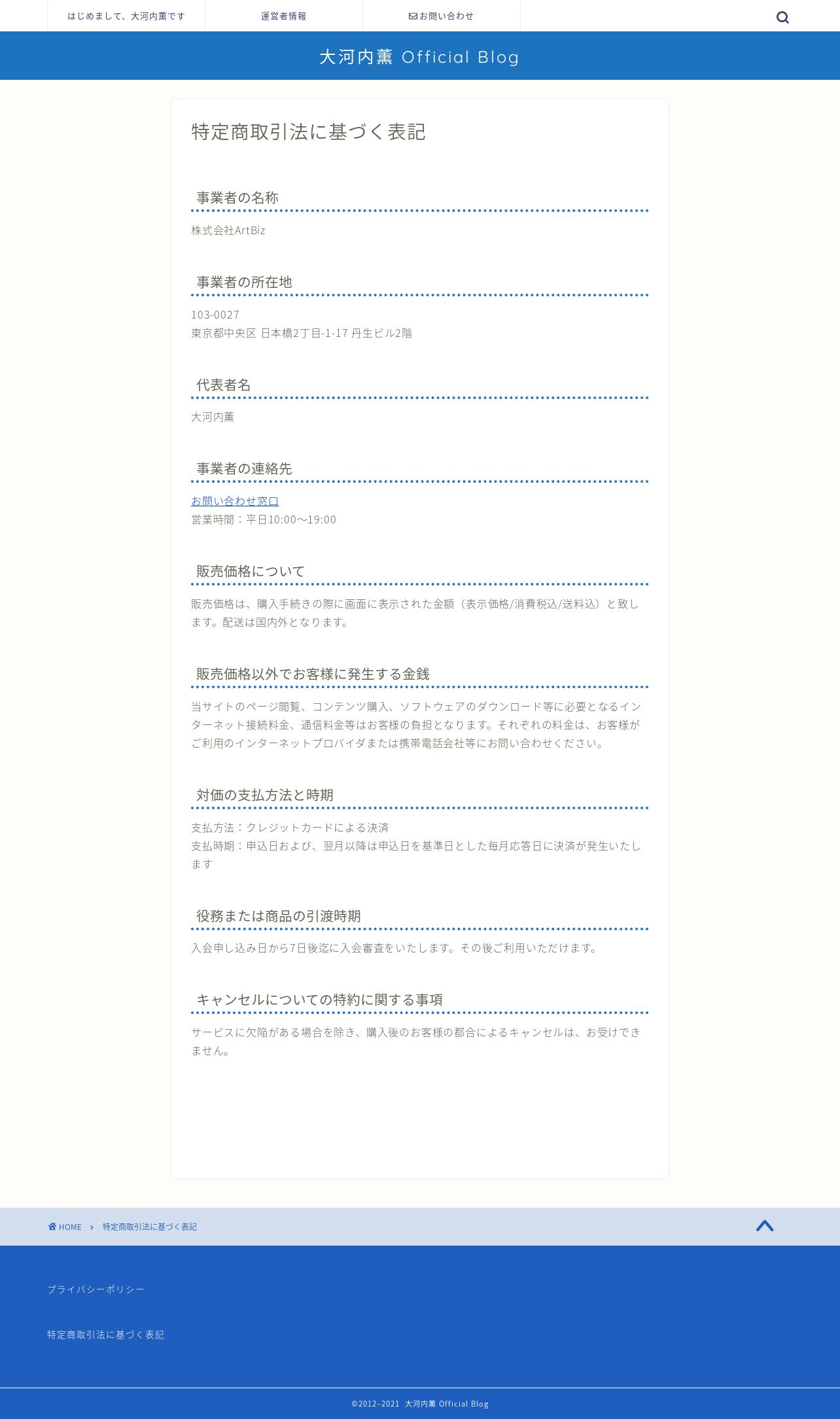 はじめまして、大河内薫です　運営者情報　お問い合わせ

大河内薫 Official Blog

特定商取引法に基づく表記

事業者の名称

株式会社ArtBiz

事業者の所在地

103-0027
東京都中央区 日本橋2丁目-1-17 丹生ビル2階

代表者名

大河内薫

事業者の連絡先

お問い合わせ窓口
営業時間：平日10:00〜19:00

販売価格について

販売価格は、購入手続きの際に画面に表示された金額（表示価格/消費税込/送料込）と致します。配送は国内外となります。

販売価格以外でお客様に発生する金銭

当サイトのページ閲覧、コンテンツ購入、ソフトウェアのダウンロード等に必要となるインターネット接続料金、通信料金等はお客様の負担となります。それぞれの料金は、お客様がご利用のインターネットプロバイダまたは携帯電話会社等にお問い合わせください。

対価の支払方法と時期

支払方法：クレジットカードによる決済
支払時期：申込日および、翌月以降は申込日を基準日とした毎月応答日に決済が発生いたします

役務または商品の引渡時期

入会申し込み日から7日後迄に入会審査をいたします。その後ご利用いただけます。

キャンセルについての特約に関する事項

サービスに欠陥がある場合を除き、購入後のお客様の都合によるキャンセルは、お受けできません。

HOME　>　特定商取引法に基づく表記

プライバシーポリシー

特定商取引法に基づく表記

©2012–2021 大河内薫 Official Blog